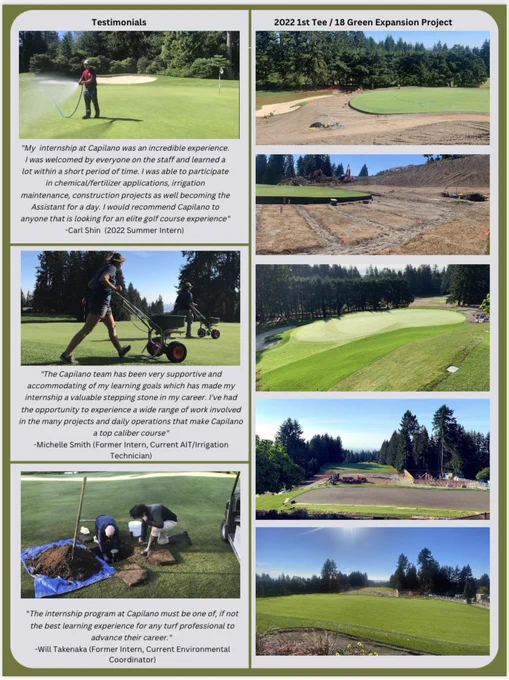 Testimonials

"My internship at Capilano was an incredible experience. I was welcomed by everyone on the staff and learned a lot within a short period of time. I was able to participate in chemical/fertilizer applications, irrigation maintenance, construction projects as well becoming the Assistant for a day. I would recommend Capilano to anyone that is looking for an elite golf course experience"
-Carl Shin (2022 Summer Intern)

"The Capilano team has been very supportive and accommodating of my learning goals which has made my internship a valuable stepping stone in my career. I've had the opportunity to experience a wide range of work involved in the many projects and daily operations that make Capilano a top caliber course"
-Michelle Smith (Former Intern, Current AIT/Irrigation Technician)

"The internship program at Capilano must be one of, if not the best learning experience for any turf professional to advance their career."
-Will Takenaka (Former Intern, Current Environmental Coordinator)

2022 1st Tee / 18 Green Expansion Project